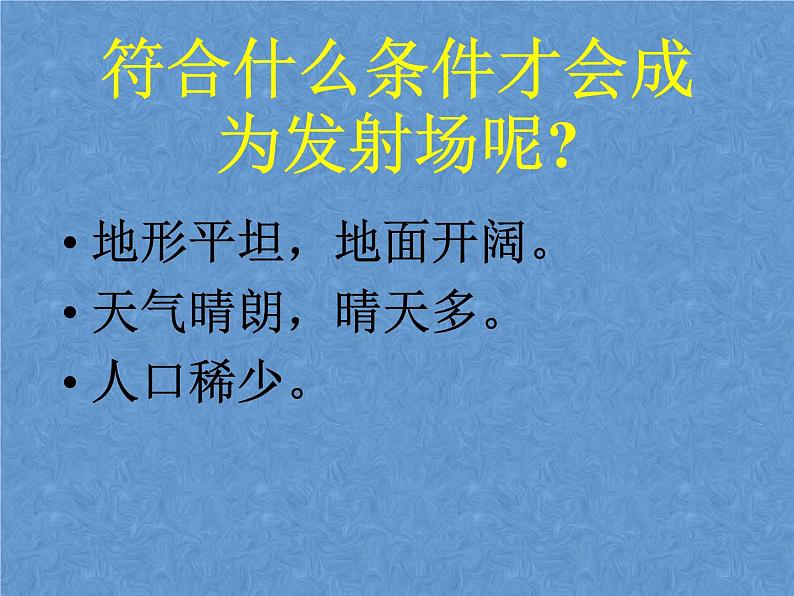 符合什么条件才会成为发射场呢?

• 地形平坦，地面开阔。
• 天气晴朗，晴天多。
• 人口稀少。